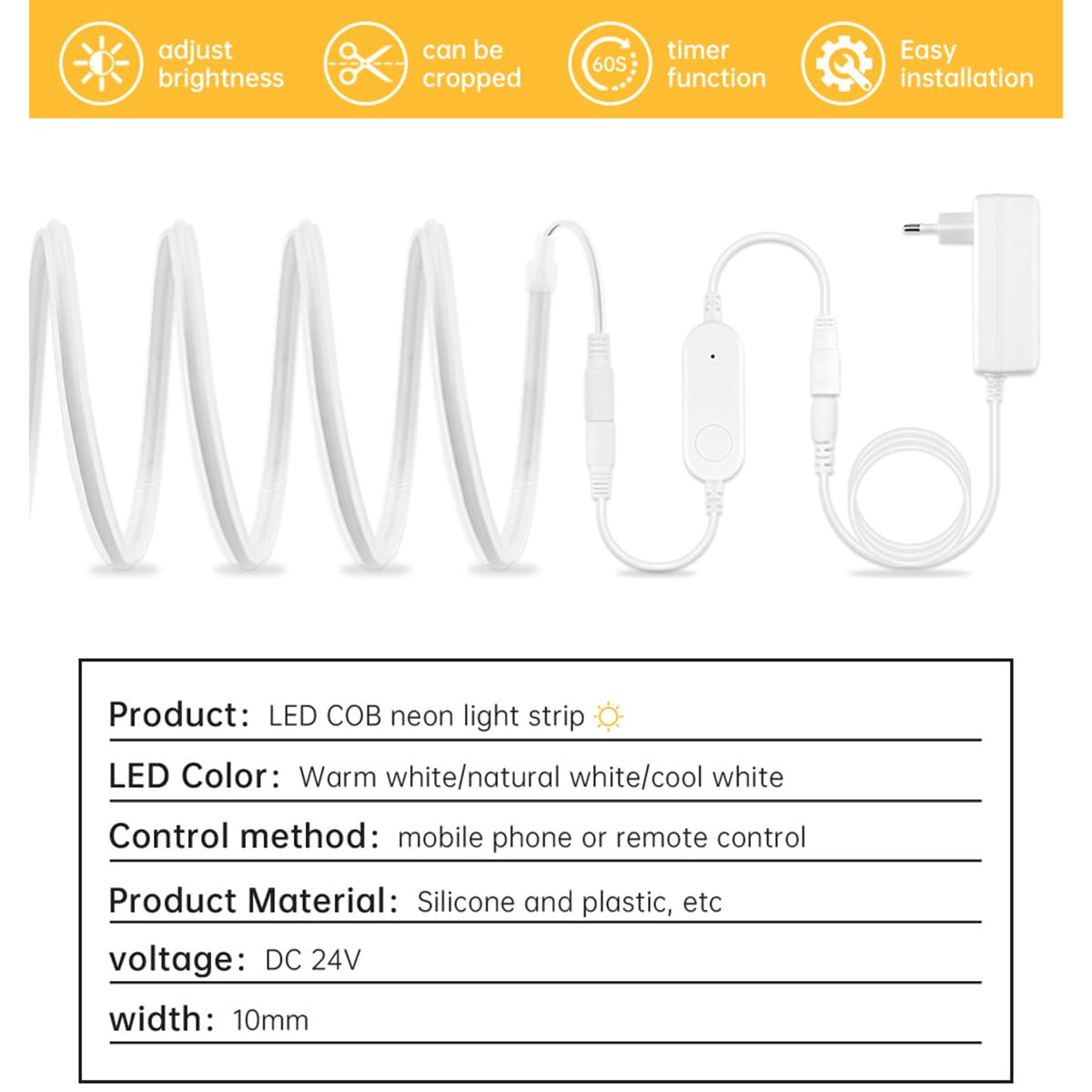 adjust brightness

can be cropped

60S

timer function

Easy installation

Product: LED COB neon light strip

LED Color: Warm white/natural white/cool white

Control method: mobile phone or remote control

Product Material: Silicone and plastic, etc

voltage: DC 24V

width: 10mm